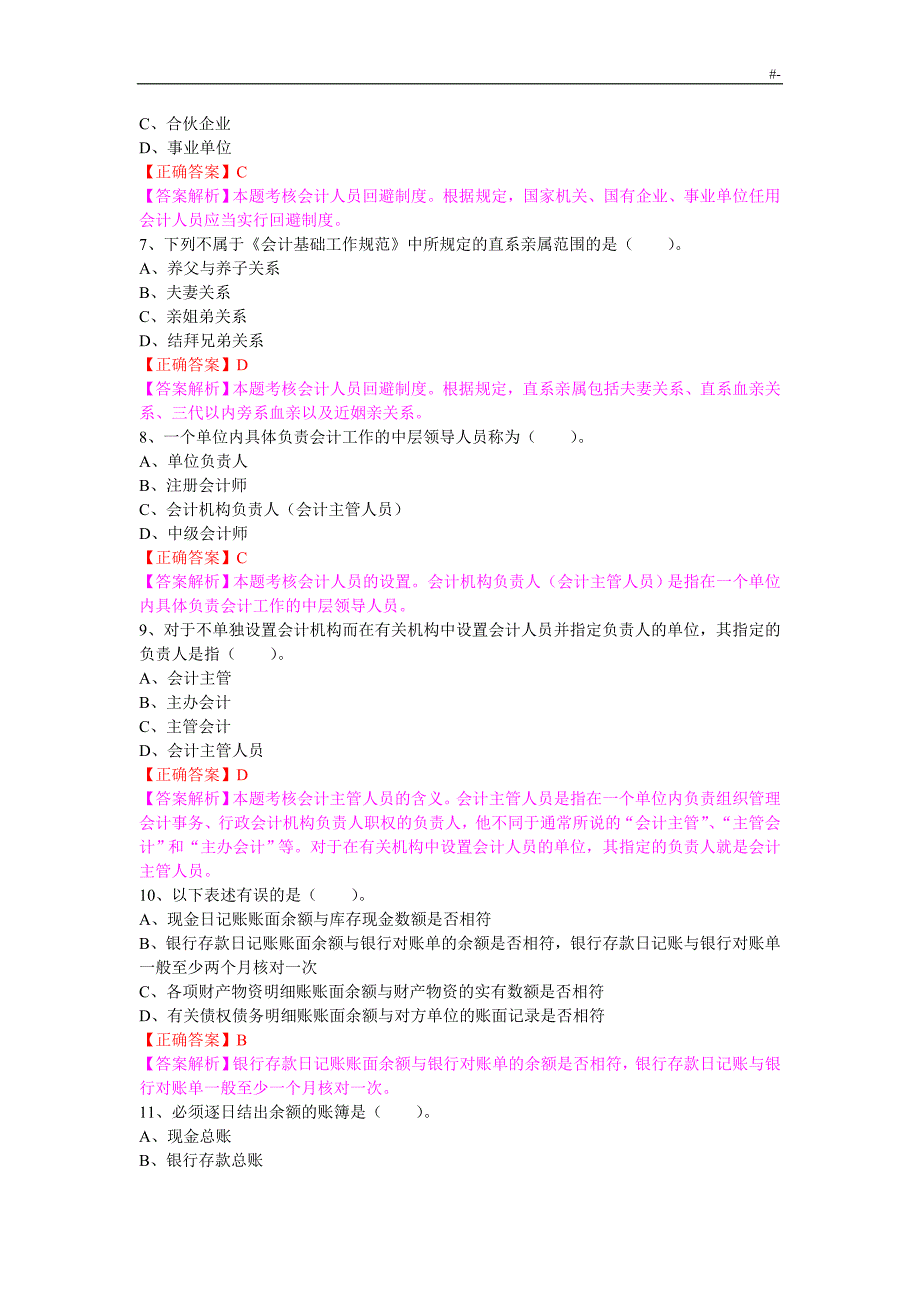 #-

C、合伙企业
D、事业单位
【正确答案】C
【答案解析】本题考核会计人员回避制度。根据规定，国家机关、国有企业、事业单位任用会计人员应当实行回避制度。
7、下列不属于《会计基础工作规范》中所规定的直系亲属范围的是（　　）。
A、养父与养子关系
B、夫妻关系
C、亲姐弟关系
D、结拜兄弟关系
【正确答案】D
【答案解析】本题考核会计人员回避制度。根据规定，直系亲属包括夫妻关系、直系血亲关系、三代以内旁系血亲以及近姻亲关系。
8、一个单位内具体负责会计工作的中层领导人员称为（　　）。
A、单位负责人
B、注册会计师
C、会计机构负责人（会计主管人员）
D、中级会计师
【正确答案】C
【答案解析】本题考核会计人员的设置。会计机构负责人（会计主管人员）是指在一个单位内具体负责会计工作的中层领导人员。
9、对于不单独设置会计机构而在有关机构中设置会计人员并指定负责人的单位，其指定的负责人是指（　　）。
A、会计主管
B、主办会计
C、主管会计
D、会计主管人员
【正确答案】D
【答案解析】本题考核会计主管人员的含义。会计主管人员是指在一个单位内负责组织管理会计事务、行政会计机构负责人职权的负责人，他不同于通常所说的“会计主管”、“主管会计”和“主办会计”等。对于在有关机构中设置会计人员的单位，其指定的负责人就是会计主管人员。
10、以下表述有误的是（　　）。
A、现金日记账账面余额与库存现金数额是否相符
B、银行存款日记账账面余额与银行对账单的余额是否相符，银行存款日记账与银行对账单一般至少两个月核对一次
C、各项财产物资明细账账面余额与财产物资的实有数额是否相符
D、有关债权债务明细账账面余额与对方单位的账面记录是否相符
【正确答案】B
【答案解析】银行存款日记账账面余额与银行对账单的余额是否相符，银行存款日记账与银行对账单一般至少一个月核对一次。
11、必须逐日结出余额的账簿是（　　）。
A、现金总账
B、银行存款总账